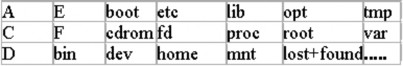 | A | E | boot | etc | lib | opt | tmp |
|---|---|---|---|---|---|---|
| C | F | cdrom | fd | proc | root | var |
| D | bin | dev | home | mnt | lost+found | ..... |